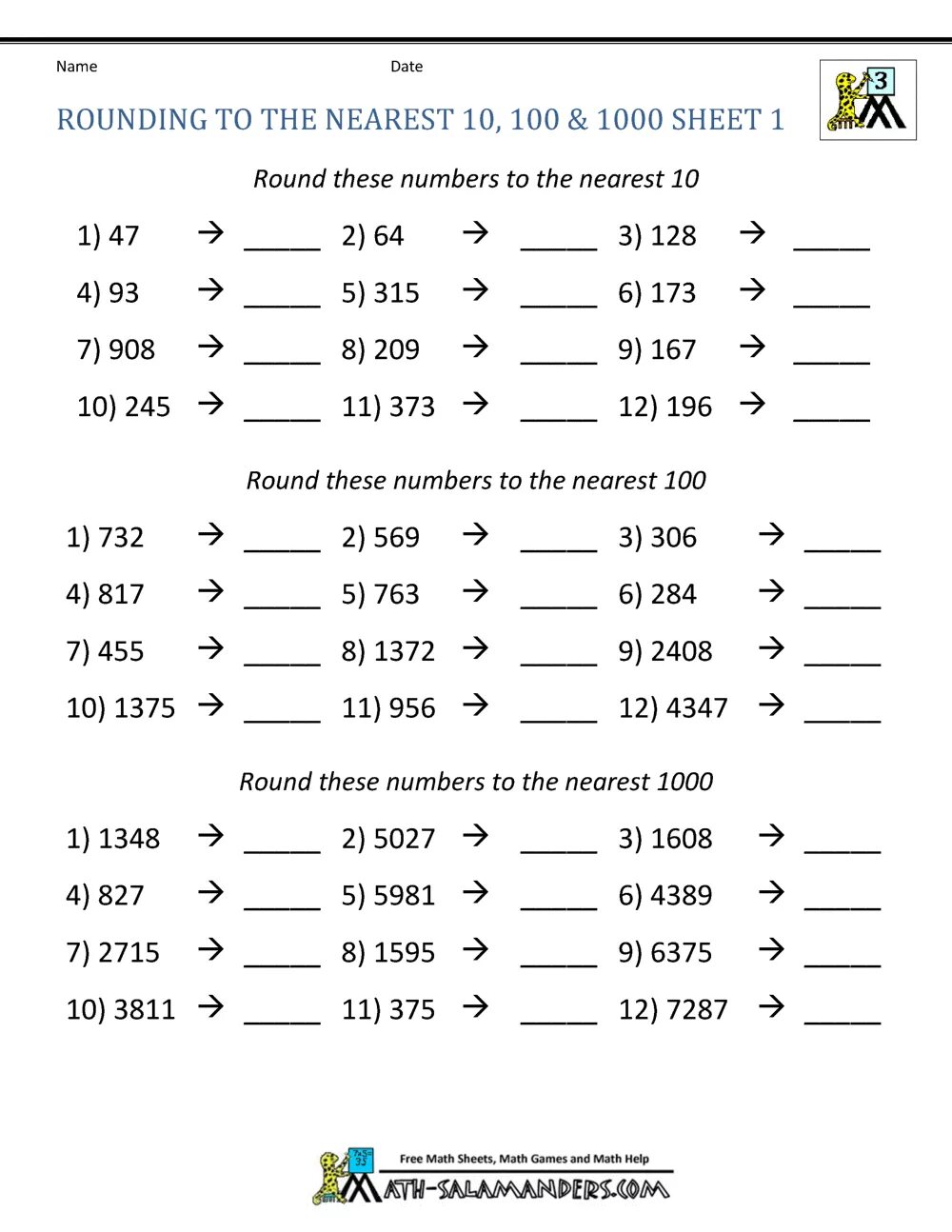 Name Date

3

ROUNDING TO THE NEAREST 10, 100 & 1000 SHEET 1

Round these numbers to the nearest 10

1) 47 → _____ 2) 64 → _____ 3) 128 → _____

4) 93 → _____ 5) 315 → _____ 6) 173 → _____

7) 908 → _____ 8) 209 → _____ 9) 167 → _____

10) 245 → _____ 11) 373 → _____ 12) 196 → _____

Round these numbers to the nearest 100

1) 732 → _____ 2) 569 → _____ 3) 306 → _____

4) 817 → _____ 5) 763 → _____ 6) 284 → _____

7) 455 → _____ 8) 1372 → _____ 9) 2408 → _____

10) 1375 → _____ 11) 956 → _____ 12) 4347 → _____

Round these numbers to the nearest 1000

1) 1348 → _____ 2) 5027 → _____ 3) 1608 → _____

4) 827 → _____ 5) 5981 → _____ 6) 4389 → _____

7) 2715 → _____ 8) 1595 → _____ 9) 6375 → _____

10) 3811 → _____ 11) 375 → _____ 12) 7287 → _____

Free Math Sheets, Math Games and Math Help

MATH-SALAMANDERS.COM